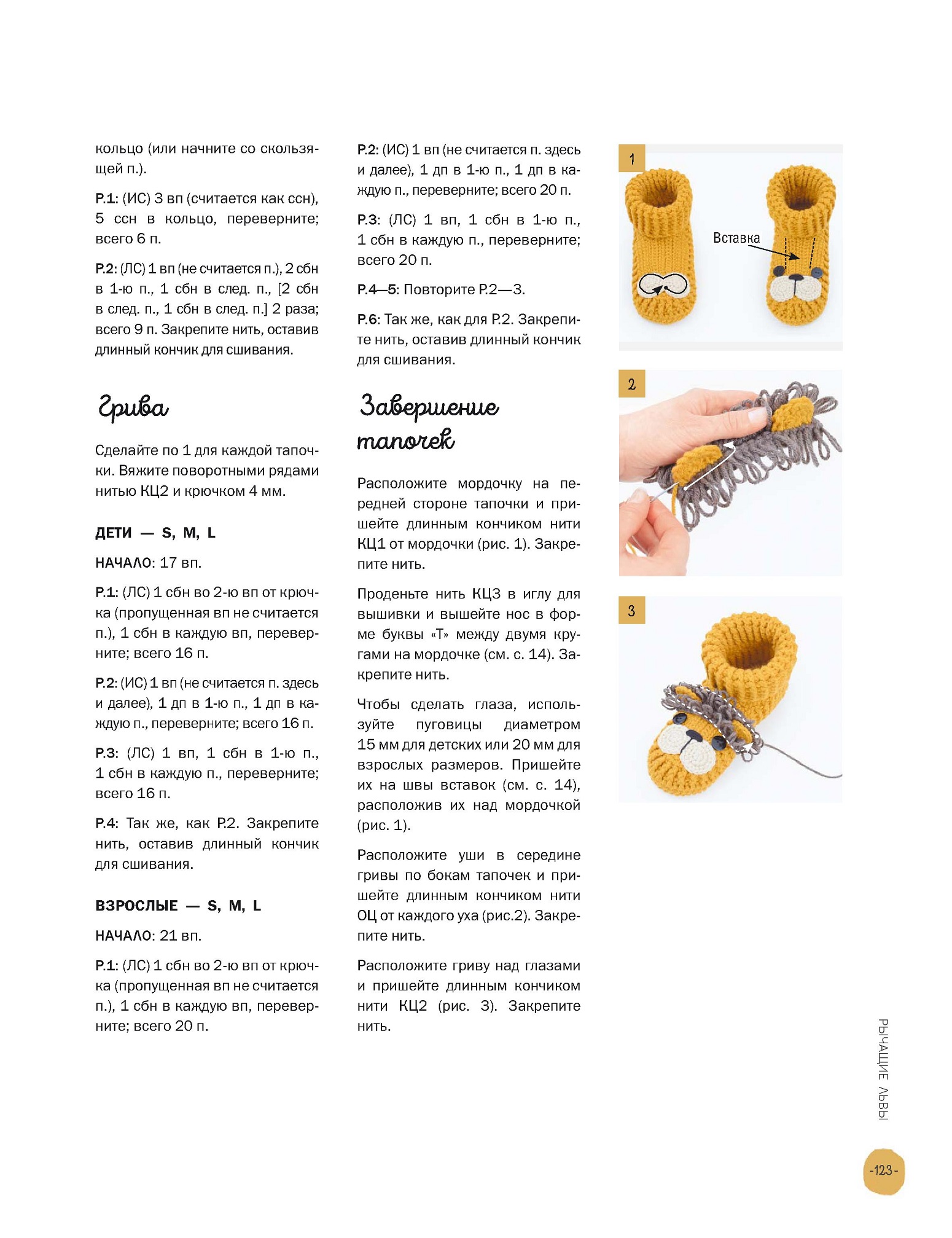 кольцо (или начните со скользящей п.).

Р.1: (ИС) 3 вп (считается как ссн), 5 ссн в кольцо, переверните; всего 6 п.

Р.2: (ЛС) 1 вп (не считается п.), 2 сбн в 1-ю п., 1 сбн в след. п., [2 сбн в след. п., 1 сбн в след. п.] 2 раза; всего 9 п. Закрепите нить, оставив длинный кончик для сшивания.

Грива

Сделайте по 1 для каждой тапочки. Вяжите поворотными рядами нитью КЦ2 и крючком 4 мм.

ДЕТИ — S, M, L

НАЧАЛО: 17 вп.

Р.1: (ЛС) 1 сбн во 2-ю вп от крючка (пропущенная вп не считается п.), 1 сбн в каждую вп, переверните; всего 16 п.

Р.2: (ИС) 1 вп (не считается п. здесь и далее), 1 дп в 1-ю п., 1 дп в каждую п., переверните; всего 16 п.

Р.3: (ЛС) 1 вп, 1 сбн в 1-ю п., 1 сбн в каждую п., переверните; всего 16 п.

Р.4: Так же, как Р.2. Закрепите нить, оставив длинный кончик для сшивания.

ВЗРОСЛЫЕ — S, M, L

НАЧАЛО: 21 вп.

Р.1: (ЛС) 1 сбн во 2-ю вп от крючка (пропущенная вп не считается п.), 1 сбн в каждую вп, переверните; всего 20 п.

Р.2: (ИС) 1 вп (не считается п. здесь и далее), 1 дп в 1-ю п., 1 дп в каждую п., переверните; всего 20 п.

Р.3: (ЛС) 1 вп, 1 сбн в 1-ю п., 1 сбн в каждую п., переверните; всего 20 п.

Р.4—5: Повторите Р.2—3.

Р.6: Так же, как для Р.2. Закрепите нить, оставив длинный кончик для сшивания.

Завершение тапочек

Расположите мордочку на передней стороне тапочки и пришейте длинным кончиком нити КЦ1 от мордочки (рис. 1). Закрепите нить.

Проденьте нить КЦ3 в иглу для вышивки и вышейте нос в форме буквы «Т» между двумя кругами на мордочке (см. с. 14). Закрепите нить.

Чтобы сделать глаза, используйте пуговицы диаметром 15 мм для детских или 20 мм для взрослых размеров. Пришейте их на швы вставок (см. с. 14), расположив их над мордочкой (рис. 1).

Расположите уши в середине гривы по бокам тапочек и пришейте длинным кончиком нити ОЦ от каждого уха (рис.2). Закрепите нить.

Расположите гриву над глазами и пришейте длинным кончиком нити КЦ2 (рис. 3). Закрепите нить.

1

Вставка

2

3

РЫЧАЩИЕ ЛЬВЫ

-123-